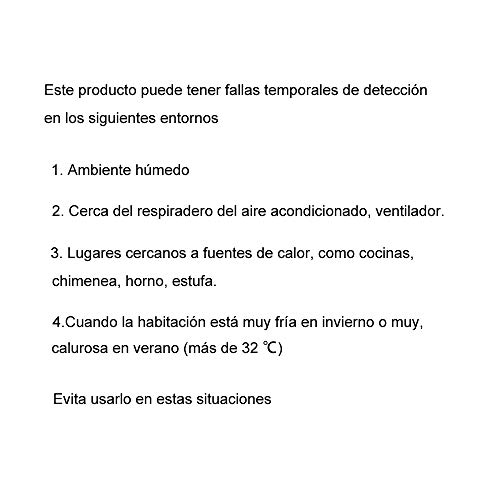 Este producto puede tener fallas temporales de detección en los siguientes entornos

1. Ambiente húmedo

2. Cerca del respiradero del aire acondicionado, ventilador.

3. Lugares cercanos a fuentes de calor, como cocinas, chimenea, horno, estufa.

4.Cuando la habitación está muy fría en invierno o muy, calurosa en verano (más de 32 ℃)

Evita usarlo en estas situaciones